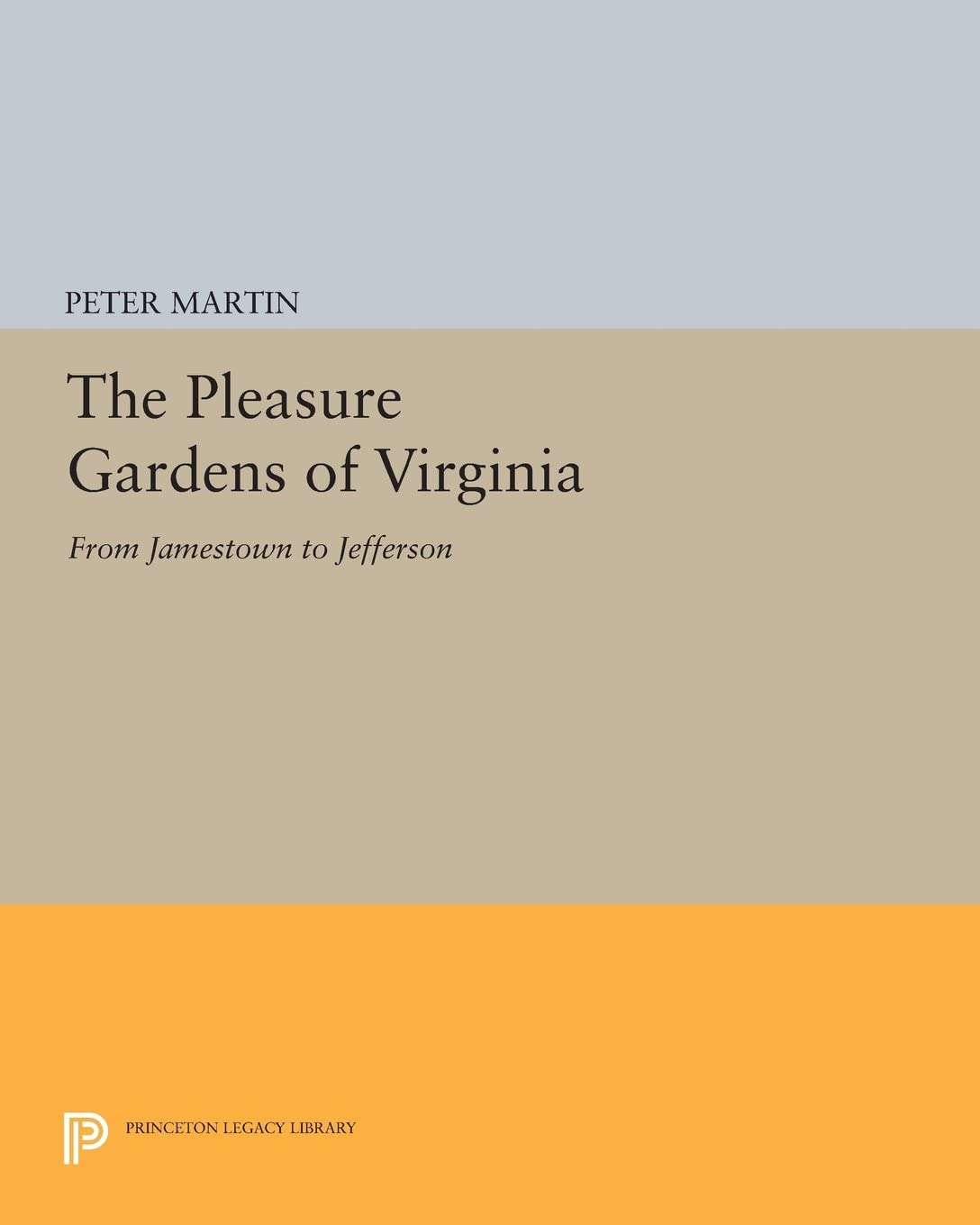 PETER MARTIN

The Pleasure Gardens of Virginia

From Jamestown to Jefferson

PRINCETON LEGACY LIBRARY